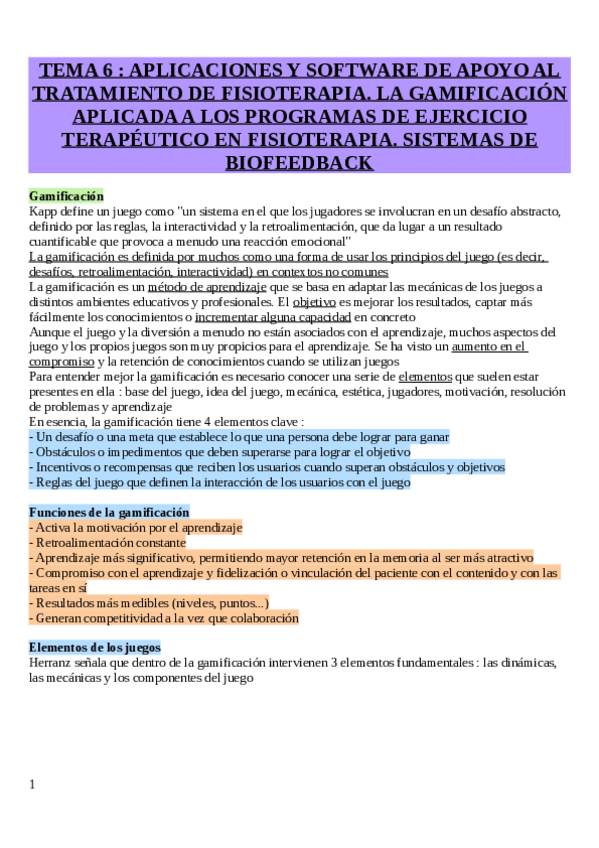 TEMA 6 : APLICACIONES Y SOFTWARE DE APOYO AL TRATAMIENTO DE FISIOTERAPIA. LA GAMIFICACIÓN APLICADA A LOS PROGRAMAS DE EJERCICIO TERAPÉUTICO EN FISIOTERAPIA. SISTEMAS DE BIOFEEDBACK

Gamificación
Kapp define un juego como "un sistema en el que los jugadores se involucran en un desafío abstracto, definido por las reglas, la interactividad y la retroalimentación, que da lugar a un resultado cuantificable que provoca a menudo una reacción emocional"
La gamificación es definida por muchos como una forma de usar los principios del juego (es decir, desafíos, retroalimentación, interactividad) en contextos no comunes
La gamificación es un método de aprendizaje que se basa en adaptar las mecánicas de los juegos a distintos ambientes educativos y profesionales. El objetivo es mejorar los resultados, captar más fácilmente los conocimientos o incrementar alguna capacidad en concreto
Aunque el juego y la diversión a menudo no están asociados con el aprendizaje, muchos aspectos del juego y los propios juegos son muy propicios para el aprendizaje. Se ha visto un aumento en el compromiso y la retención de conocimientos cuando se utilizan juegos
Para entender mejor la gamificación es necesario conocer una serie de elementos que suelen estar presentes en ella : base del juego, idea del juego, mecánica, estética, jugadores, motivación, resolución de problemas y aprendizaje
En esencia, la gamificación tiene 4 elementos clave :
- Un desafío o una meta que establece lo que una persona debe lograr para ganar
- Obstáculos o impedimentos que deben superarse para lograr el objetivo
- Incentivos o recompensas que reciben los usuarios cuando superan obstáculos y objetivos
- Reglas del juego que definen la interacción de los usuarios con el juego

Funciones de la gamificación
- Activa la motivación por el aprendizaje
- Retroalimentación constante
- Aprendizaje más significativo, permitiendo mayor retención en la memoria al ser más atractivo
- Compromiso con el aprendizaje y fidelización o vinculación del paciente con el contenido y con las tareas en sí
- Resultados más medibles (niveles, puntos...)
- Generan competitividad a la vez que colaboración

Elementos de los juegos
Herranz señala que dentro de la gamificación intervienen 3 elementos fundamentales : las dinámicas, las mecánicas y los componentes del juego

1